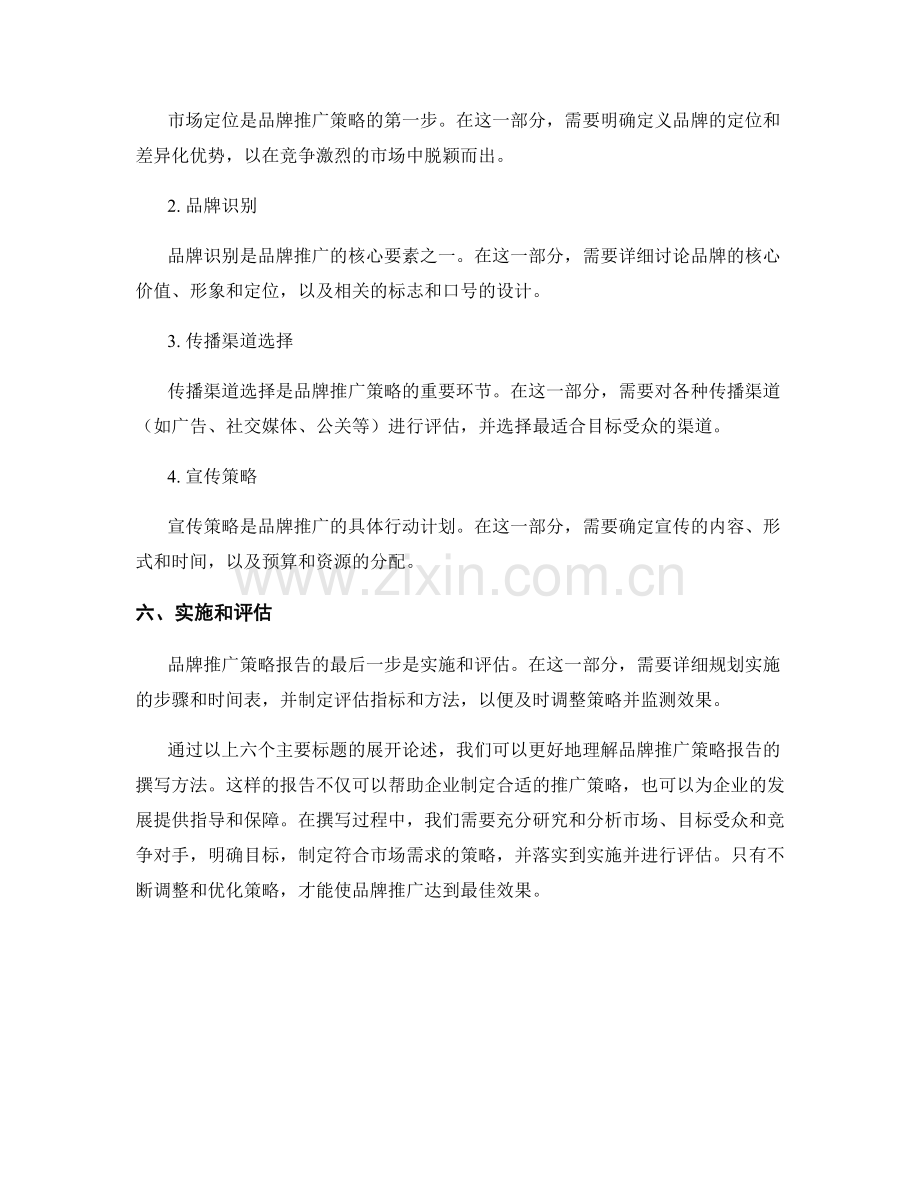 市场定位是品牌推广策略的第一步。在这一部分，需要明确定义品牌的定位和差异化优势，以在竞争激烈的市场中脱颖而出。

2. 品牌识别

品牌识别是品牌推广的核心要素之一。在这一部分，需要详细讨论品牌的核心价值、形象和定位，以及相关的标志和口号的设计。

3. 传播渠道选择

传播渠道选择是品牌推广策略的重要环节。在这一部分，需要对各种传播渠道（如广告、社交媒体、公关等）进行评估，并选择最适合目标受众的渠道。

4. 宣传策略

宣传策略是品牌推广的具体行动计划。在这一部分，需要确定宣传的内容、形式和时间，以及预算和资源的分配。

www.zixin.com.cn

六、实施和评估

品牌推广策略报告的最后一步是实施和评估。在这一部分，需要详细规划实施的步骤和时间表，并制定评估指标和方法，以便及时调整策略并监测效果。

通过以上六个主要标题的展开论述，我们可以更好地理解品牌推广策略报告的撰写方法。这样的报告不仅可以帮助企业制定合适的推广策略，也可以为企业的发展提供指导和保障。在撰写过程中，我们需要充分研究和分析市场、目标受众和竞争对手，明确目标，制定符合市场需求的策略，并落实到实施并进行评估。只有不断调整和优化策略，才能使品牌推广达到最佳效果。